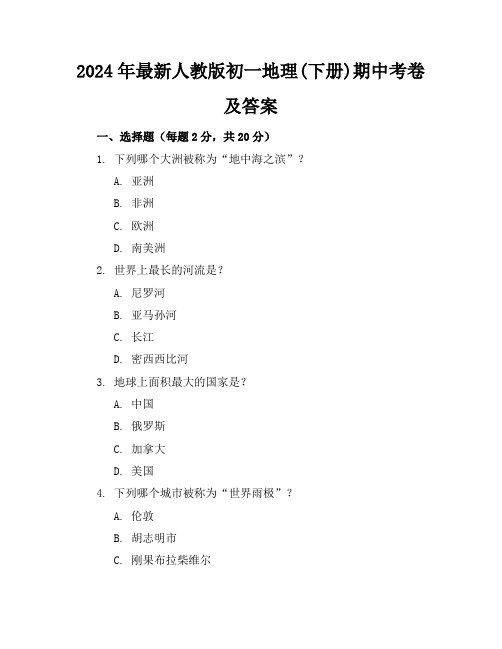 2024年最新人教版初一地理(下册)期中考卷及答案

一、选择题（每题2分，共20分）

1. 下列哪个大洲被称为“地中海之滨”？

A. 亚洲

B. 非洲

C. 欧洲

D. 南美洲

2. 世界上最长的河流是？

A. 尼罗河

B. 亚马孙河

C. 长江

D. 密西西比河

3. 地球上面积最大的国家是？

A. 中国

B. 俄罗斯

C. 加拿大

D. 美国

4. 下列哪个城市被称为“世界雨极”？

A. 伦敦

B. 胡志明市

C. 刚果布拉柴维尔